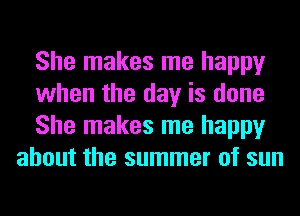 She makes me happy
when the day is done
She makes me happy
about the summer of sun